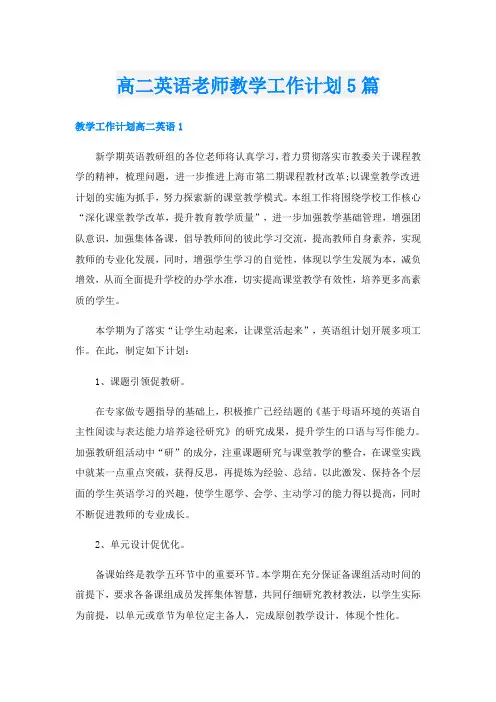 高二英语老师教学工作计划5篇

教学工作计划高二英语1

新学期英语教研组的各位老师将认真学习，着力贯彻落实市教委关于课程教学的精神，梳理问题，进一步推进上海市第二期课程教材改革;以课堂教学改进计划的实施为抓手，努力探索新的课堂教学模式。本组工作将围绕学校工作核心“深化课堂教学改革，提升教育教学质量”，进一步加强教学基础管理，增强团队意识，加强集体备课，倡导教师间的彼此学习交流，提高教师自身素养，实现教师的专业化发展，同时，增强学生学习的自觉性，体现以学生发展为本，减负增效，从而全面提升学校的办学水准，切实提高课堂教学有效性，培养更多高素质的学生。

本学期为了落实“让学生动起来，让课堂活起来”，英语组计划开展多项工作。在此，制定如下计划：

1、课题引领促教研。

在专家做专题指导的基础上，积极推广已经结题的《基于母语环境的英语自主性阅读与表达能力培养途径研究》的研究成果，提升学生的口语与写作能力。加强教研组活动中“研”的成分，注重课题研究与课堂教学的整合，在课堂实践中就某一点重点突破，获得反思，再提炼为经验、总结。以此激发、保持各个层面的学生英语学习的兴趣，使学生愿学、会学、主动学习的能力得以提高，同时不断促进教师的专业成长。

2、单元设计促优化。

备课始终是教学五环节中的重要环节。本学期在充分保证备课组活动时间的前提下，要求各备课组成员发挥集体智慧，共同仔细研究教材教法，以学生实际为前提，以单元或章节为单位定主备人，完成原创教学设计，体现个性化。